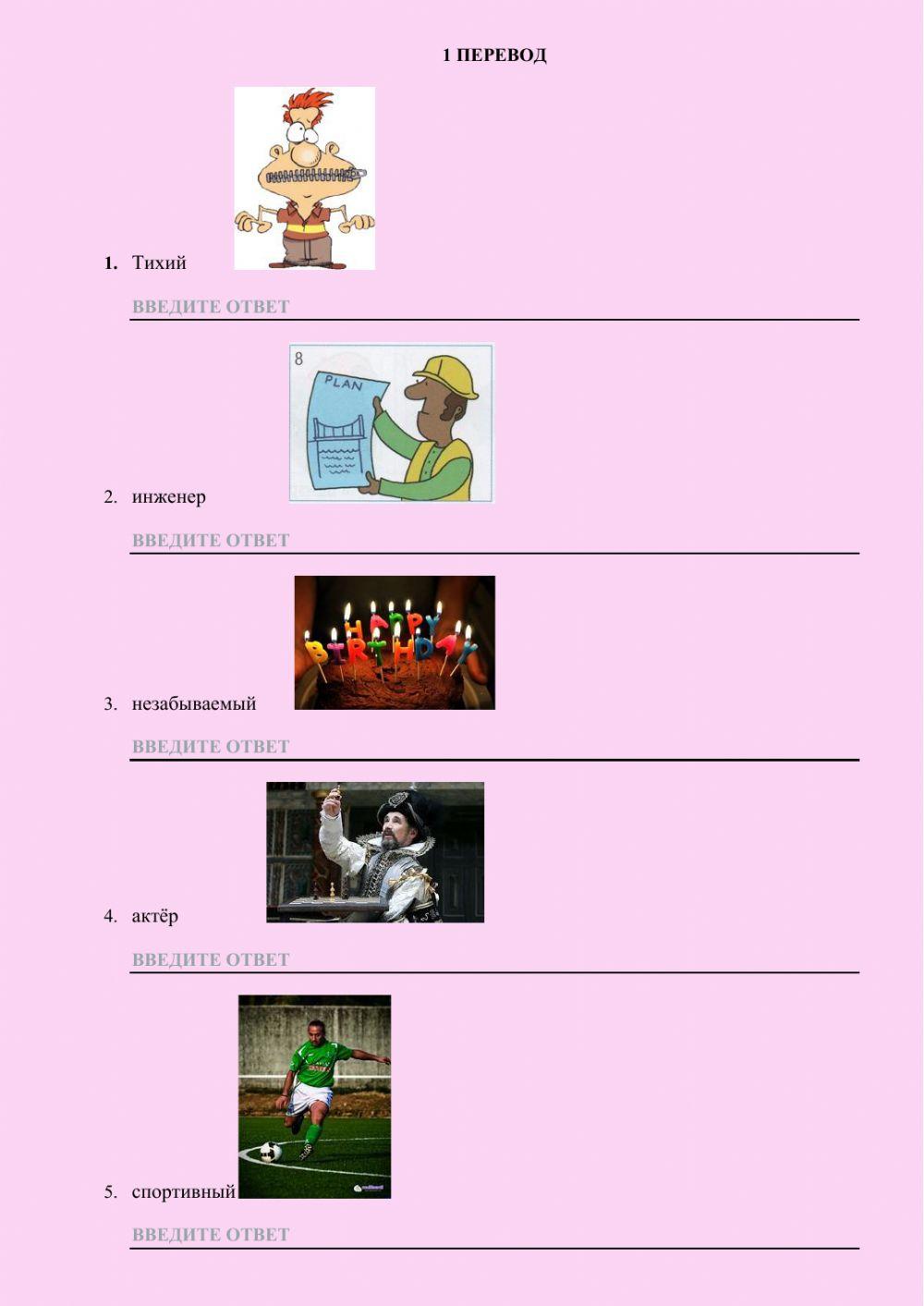 1 ПЕРЕВОД

1. Тихий

ВВЕДИТЕ ОТВЕТ

8

PLAN

2. инженер

ВВЕДИТЕ ОТВЕТ

HAPPY BIRTHDAY

3. незабываемый

ВВЕДИТЕ ОТВЕТ

4. актёр

ВВЕДИТЕ ОТВЕТ

5. спортивный

ВВЕДИТЕ ОТВЕТ